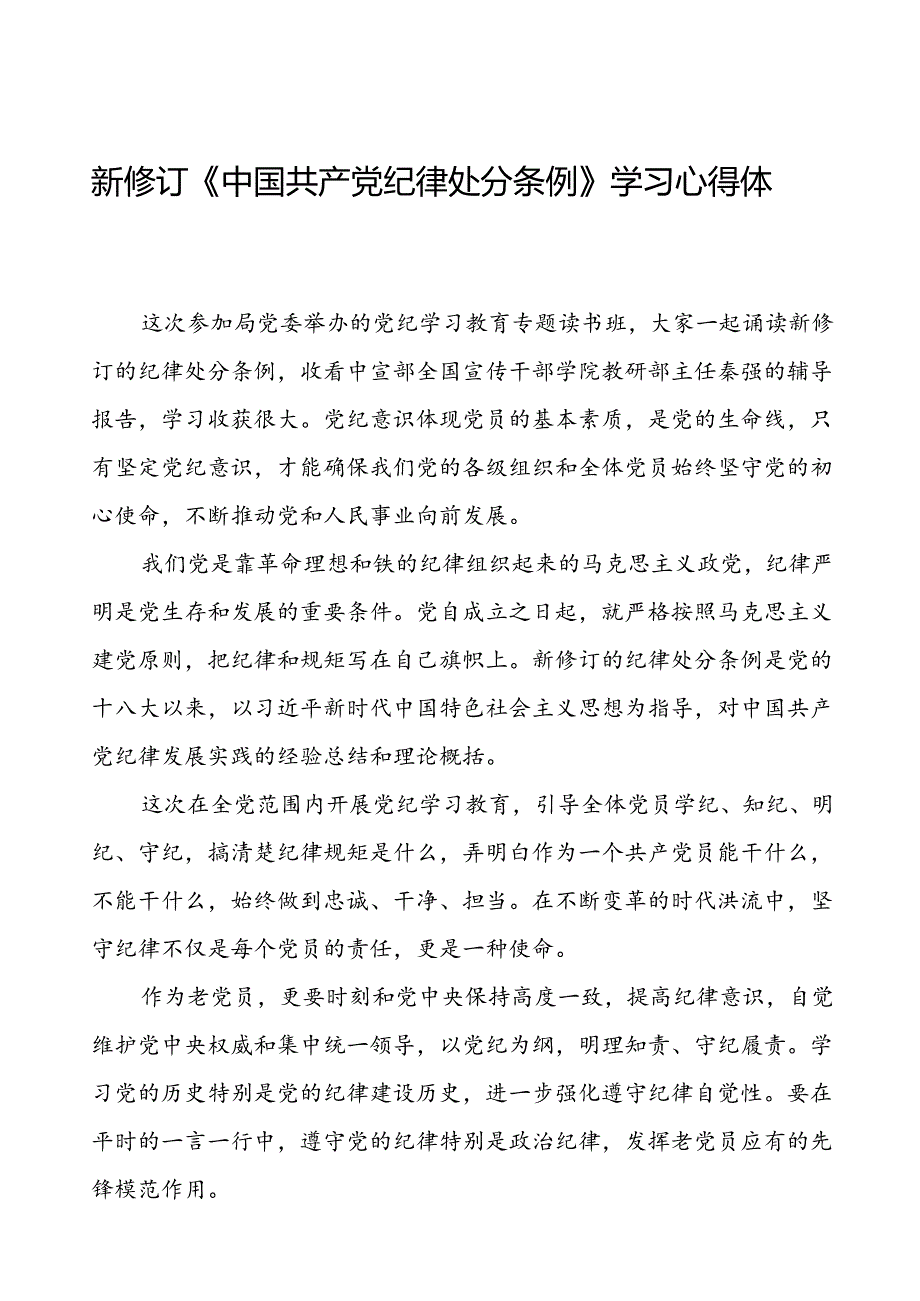 新修订《中国共产党纪律处分条例》学习心得体

这次参加局党委举办的党纪学习教育专题读书班，大家一起诵读新修订的纪律处分条例，收看中宣部全国宣传干部学院教研部主任秦强的辅导报告，学习收获很大。党纪意识体现党员的基本素质，是党的生命线，只有坚定党纪意识，才能确保我们党的各级组织和全体党员始终坚守党的初心使命，不断推动党和人民事业向前发展。

我们党是靠革命理想和铁的纪律组织起来的马克思主义政党，纪律严明是党生存和发展的重要条件。党自成立之日起，就严格按照马克思主义建党原则，把纪律和规矩写在自己旗帜上。新修订的纪律处分条例是党的十八大以来，以习近平新时代中国特色社会主义思想为指导，对中国共产党纪律发展实践的经验总结和理论概括。

这次在全党范围内开展党纪学习教育，引导全体党员学纪、知纪、明纪、守纪，搞清楚纪律规矩是什么，弄明白作为一个共产党员能干什么，不能干什么，始终做到忠诚、干净、担当。在不断变革的时代洪流中，坚守纪律不仅是每个党员的责任，更是一种使命。

作为老党员，更要时刻和党中央保持高度一致，提高纪律意识，自觉维护党中央权威和集中统一领导，以党纪为纲，明理知责、守纪履责。学习党的历史特别是党的纪律建设历史，进一步强化遵守纪律自觉性。要在平时的一言一行中，遵守党的纪律特别是政治纪律，发挥老党员应有的先锋模范作用。